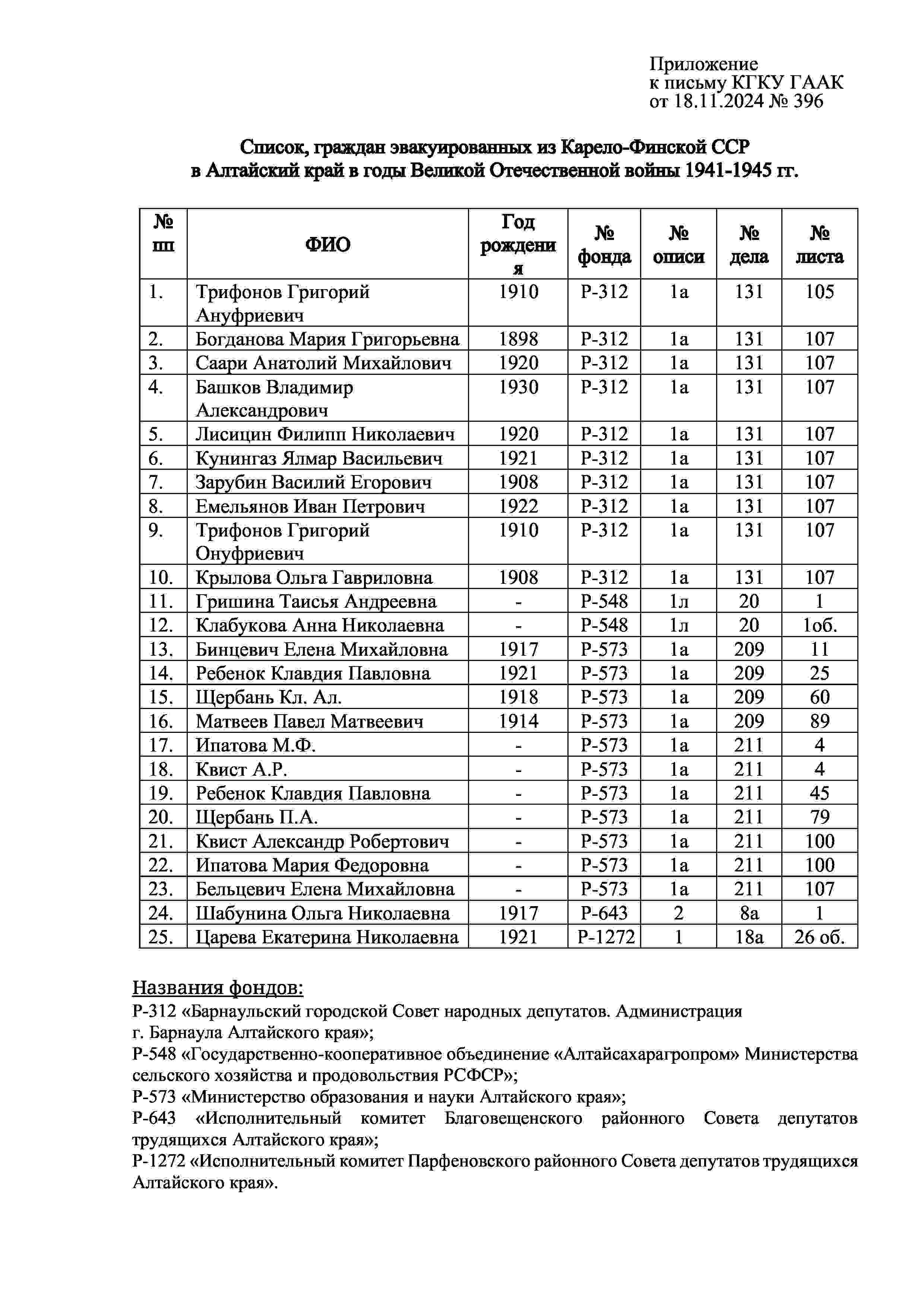 Приложение
к письму КГКУ ГААК
от 18.11.2024 № 396

Список, граждан эвакуированных из Карело-Финской ССР в Алтайский край в годы Великой Отечественной войны 1941-1945 гг.

| № пп | ФИО | Год рождения | № фонда | № описи | № дела | № листа |
|---|---|---|---|---|---|---|
| 1. | Трифонов Григорий Ануфриевич | 1910 | Р-312 | 1а | 131 | 105 |
| 2. | Богданова Мария Григорьевна | 1898 | Р-312 | 1а | 131 | 107 |
| 3. | Саари Анатолий Михайлович | 1920 | Р-312 | 1а | 131 | 107 |
| 4. | Башков Владимир Александрович | 1930 | Р-312 | 1а | 131 | 107 |
| 5. | Лисицин Филипп Николаевич | 1920 | Р-312 | 1а | 131 | 107 |
| 6. | Кунингаз Ялмар Васильевич | 1921 | Р-312 | 1а | 131 | 107 |
| 7. | Зарубин Василий Егорович | 1908 | Р-312 | 1а | 131 | 107 |
| 8. | Емельянов Иван Петрович | 1922 | Р-312 | 1а | 131 | 107 |
| 9. | Трифонов Григорий Онуфриевич | 1910 | Р-312 | 1а | 131 | 107 |
| 10. | Крылова Ольга Гавриловна | 1908 | Р-312 | 1а | 131 | 107 |
| 11. | Гришина Таисья Андреевна | - | Р-548 | 1л | 20 | 1 |
| 12. | Клабукова Анна Николаевна | - | Р-548 | 1л | 20 | 1об. |
| 13. | Бинцевич Елена Михайловна | 1917 | Р-573 | 1а | 209 | 11 |
| 14. | Ребенок Клавдия Павловна | 1921 | Р-573 | 1а | 209 | 25 |
| 15. | Щербань Кл. Ал. | 1918 | Р-573 | 1а | 209 | 60 |
| 16. | Матвеев Павел Матвеевич | 1914 | Р-573 | 1а | 209 | 89 |
| 17. | Ипатова М.Ф. | - | Р-573 | 1а | 211 | 4 |
| 18. | Квист А.Р. | - | Р-573 | 1а | 211 | 4 |
| 19. | Ребенок Клавдия Павловна | - | Р-573 | 1а | 211 | 45 |
| 20. | Щербань П.А. | - | Р-573 | 1а | 211 | 79 |
| 21. | Квист Александр Робертович | - | Р-573 | 1а | 211 | 100 |
| 22. | Ипатова Мария Федоровна | - | Р-573 | 1а | 211 | 100 |
| 23. | Бельцевич Елена Михайловна | - | Р-573 | 1а | 211 | 107 |
| 24. | Шабунина Ольга Николаевна | 1917 | Р-643 | 2 | 8а | 1 |
| 25. | Царева Екатерина Николаевна | 1921 | Р-1272 | 1 | 18а | 26 об. |

Названия фондов:
Р-312 «Барнаульский городской Совет народных депутатов. Администрация г. Барнаула Алтайского края»;
Р-548 «Государственно-кооперативное объединение «Алтайсахарагропром» Министерства сельского хозяйства и продовольствия РСФСР»;
Р-573 «Министерство образования и науки Алтайского края»;
Р-643 «Исполнительный комитет Благовещенского районного Совета депутатов трудящихся Алтайского края»;
Р-1272 «Исполнительный комитет Парфеновского районного Совета депутатов трудящихся Алтайского края».